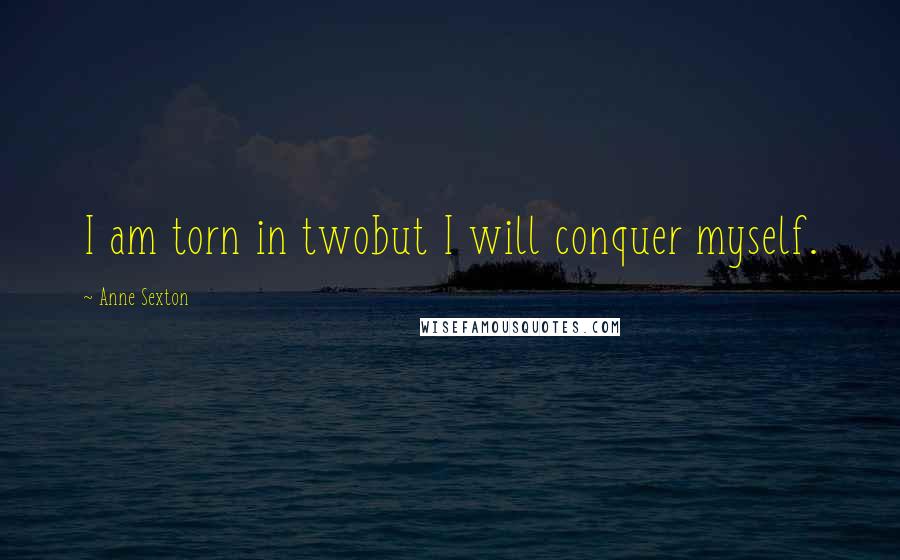 I am torn in twobut I will conquer myself.

~ Anne Sexton

WISEFAMOUSQUOTES.COM